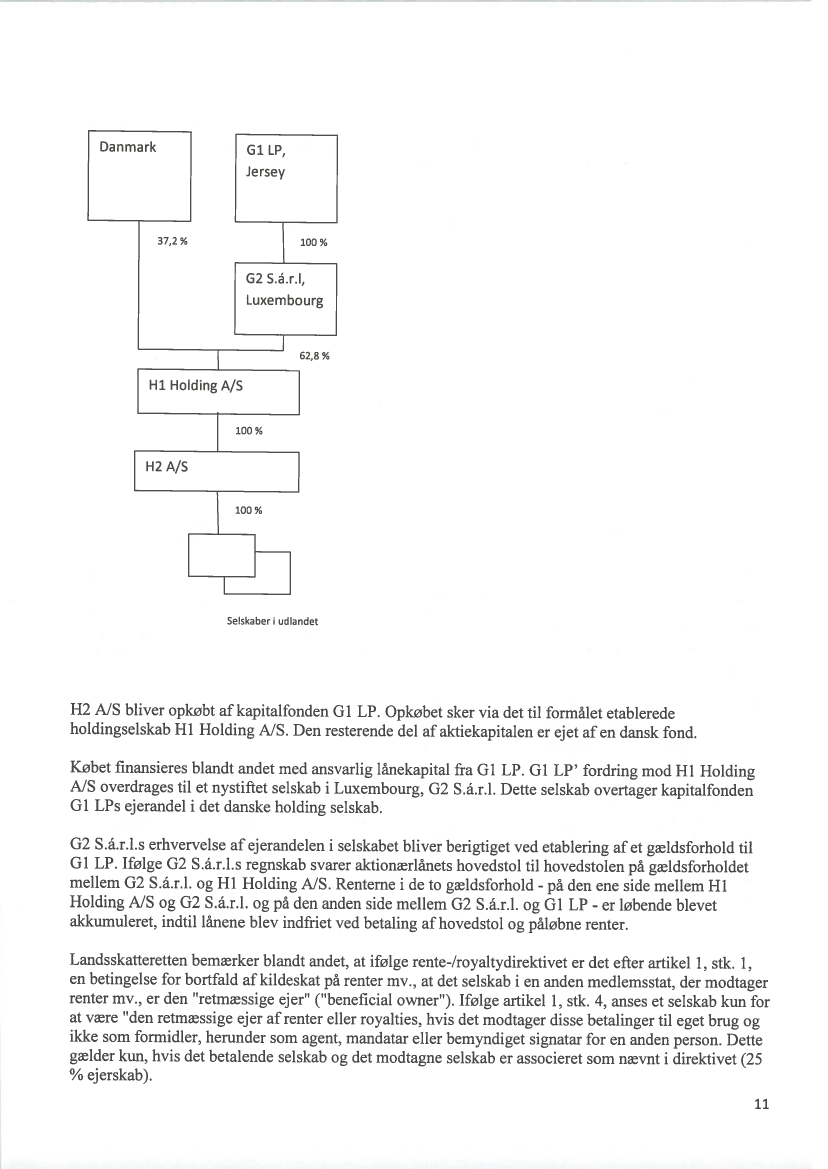 Danmark

G1 LP, Jersey

37,2 %

100 %

G2 S.á.r.l, Luxembourg

62,8 %

H1 Holding A/S

100 %

H2 A/S

100 %

Selskaber i udlandet

H2 A/S bliver opkøbt af kapitalfonden G1 LP. Opkøbet sker via det til formålet etablerede holdingselskab H1 Holding A/S. Den resterende del af aktiekapitalen er ejet af en dansk fond.

Købet finansieres blandt andet med ansvarlig lånekapital fra G1 LP. G1 LP' fordring mod H1 Holding A/S overdrages til et nystiftet selskab i Luxembourg, G2 S.á.r.l. Dette selskab overtager kapitalfonden G1 LPs ejerandel i det danske holding selskab.

G2 S.á.r.l.s erhvervelse af ejerandelen i selskabet bliver berigtiget ved etablering af et gældsforhold til G1 LP. Ifølge G2 S.á.r.l.s regnskab svarer aktionærlånets hovedstol til hovedstolen på gældsforholdet mellem G2 S.á.r.l. og H1 Holding A/S. Renterne i de to gældsforhold - på den ene side mellem H1 Holding A/S og G2 S.á.r.l. og på den anden side mellem G2 S.á.r.l. og G1 LP - er løbende blevet akkumuleret, indtil lånene blev indfriet ved betaling af hovedstol og påløbne renter.

Landsskatteretten bemærker blandt andet, at ifølge rente-/royaltydirektivet er det efter artikel 1, stk. 1, en betingelse for bortfald af kildeskat på renter mv., at det selskab i en anden medlemsstat, der modtager renter mv., er den "retmæssige ejer" ("beneficial owner"). Ifølge artikel 1, stk. 4, anses et selskab kun for at være "den retmæssige ejer af renter eller royalties, hvis det modtager disse betalinger til eget brug og ikke som formidler, herunder som agent, mandatar eller bemyndiget signatar for en anden person. Dette gælder kun, hvis det betalende selskab og det modtagne selskab er associeret som nævnt i direktivet (25 % ejerskab).

11